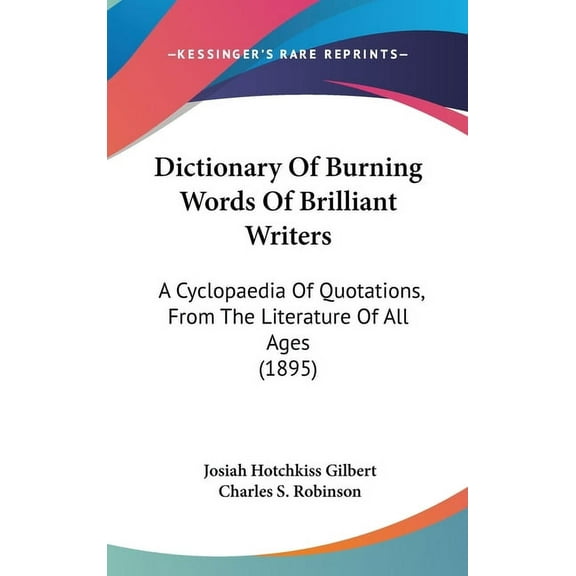 —KESSINGER'S RARE REPRINTS—

Dictionary Of Burning Words Of Brilliant Writers

A Cyclopaedia Of Quotations, From The Literature Of All Ages (1895)

Josiah Hotchkiss Gilbert
Charles S. Robinson